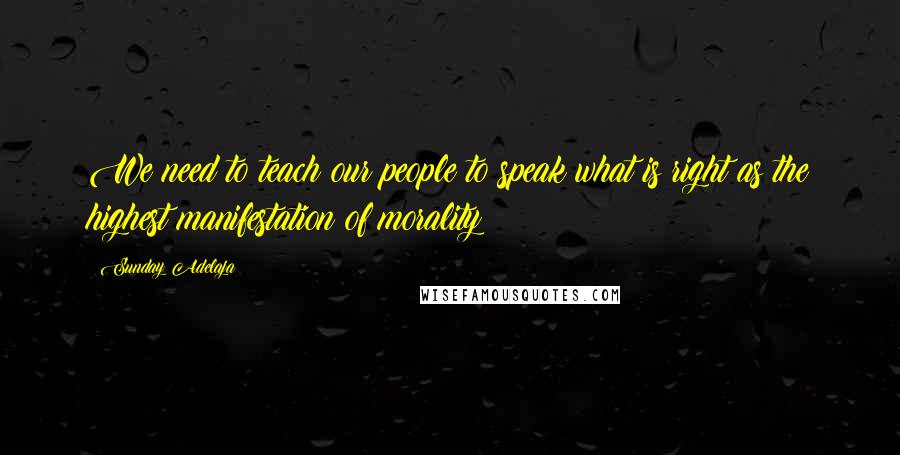 We need to teach our people to speak what is right as the highest manifestation of morality

Sunday Adelaja

WISEFAMOUSQUOTES.COM